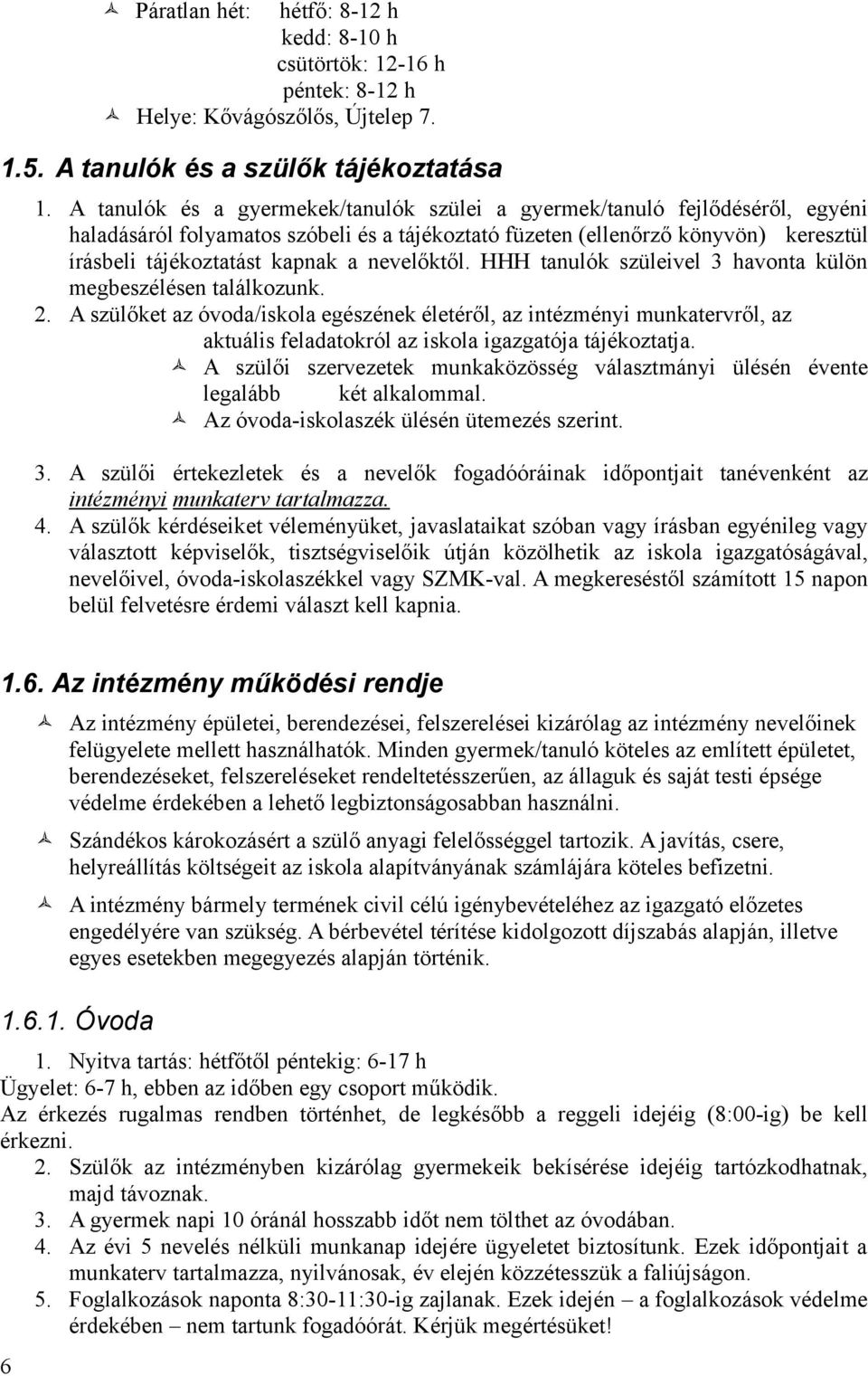 Páratlan hét: hétfő: 8-12 h
kedd: 8-10 h
csütörtök: 12-16 h
péntek: 8-12 h
Helye: Kővágószőlős, Újtelep 7.

1.5. A tanulók és a szülők tájékoztatása

1. A tanulók és a gyermekek/tanulók szülei a gyermek/tanuló fejlődéséről, egyéni haladásáról folyamatos szóbeli és a tájékoztató füzeten (ellenőrző könyvön) keresztül írásbeli tájékoztatást kapnak a nevelőktől. HHH tanulók szüleivel 3 havonta külön megbeszélésen találkozunk.
2. A szülőket az óvoda/iskola egészének életéről, az intézményi munkatervről, az aktuális feladatokról az iskola igazgatója tájékoztatja.
A szülői szervezetek munkaközösség választmányi ülésén évente legalább két alkalommal.
Az óvoda-iskolaszék ülésén ütemezés szerint.
3. A szülői értekezletek és a nevelők fogadóóráinak időpontjait tanévenként az intézményi munkaterv tartalmazza.
4. A szülők kérdéseiket véleményüket, javaslataikat szóban vagy írásban egyénileg vagy választott képviselők, tisztségviselőik útján közölhetik az iskola igazgatóságával, nevelőivel, óvoda-iskolaszékkel vagy SZMK-val. A megkereséstől számított 15 napon belül felvetésre érdemi választ kell kapnia.

1.6. Az intézmény működési rendje

Az intézmény épületei, berendezései, felszerelései kizárólag az intézmény nevelőinek felügyelete mellett használhatók. Minden gyermek/tanuló köteles az említett épületet, berendezéseket, felszereléseket rendeltetésszerűen, az állaguk és saját testi épsége védelme érdekében a lehető legbiztonságosabban használni.

Szándékos károkozásért a szülő anyagi felelősséggel tartozik. A javítás, csere, helyreállítás költségeit az iskola alapítványának számlájára köteles befizetni.

A intézmény bármely termének civil célú igénybevételéhez az igazgató előzetes engedélyére van szükség. A bérbevétel térítése kidolgozott díjszabás alapján, illetve egyes esetekben megegyezés alapján történik.

1.6.1. Óvoda

1. Nyitva tartás: hétfőtől péntekig: 6-17 h
Ügyelet: 6-7 h, ebben az időben egy csoport működik.
Az érkezés rugalmas rendben történhet, de legkésőbb a reggeli idejéig (8:00-ig) be kell érkezni.
2. Szülők az intézményben kizárólag gyermekeik bekísérése idejéig tartózkodhatnak, majd távoznak.
3. A gyermek napi 10 óránál hosszabb időt nem tölthet az óvodában.
4. Az évi 5 nevelés nélküli munkanap idejére ügyeletet biztosítunk. Ezek időpontjait a munkaterv tartalmazza, nyilvánosak, év elején közzétesszük a faliújságon.
5. Foglalkozások naponta 8:30-11:30-ig zajlanak. Ezek idején – a foglalkozások védelme érdekében – nem tartunk fogadóórát. Kérjük megértésüket!

6